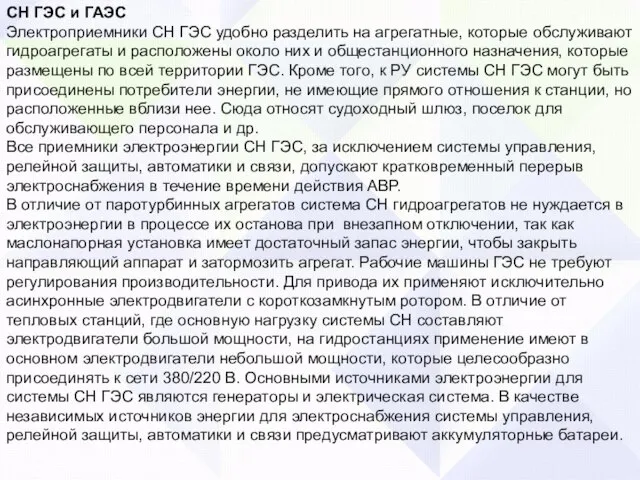 СН ГЭС и ГАЭС
Электроприемники СН ГЭС удобно разделить на агрегатные, которые обслуживают гидроагрегаты и расположены около них и общестанционного назначения, которые размещены по всей территории ГЭС. Кроме того, к РУ системы СН ГЭС могут быть присоединены потребители энергии, не имеющие прямого отношения к станции, но расположенные вблизи нее. Сюда относят судоходный шлюз, поселок для обслуживающего персонала и др.
Все приемники электроэнергии СН ГЭС, за исключением системы управления, релейной защиты, автоматики и связи, допускают кратковременный перерыв электроснабжения в течение времени действия АВР.
В отличие от паротурбинных агрегатов система СН гидроагрегатов не нуждается в электроэнергии в процессе их останова при внезапном отключении, так как маслонапорная установка имеет достаточный запас энергии, чтобы закрыть направляющий аппарат и затормозить агрегат. Рабочие машины ГЭС не требуют регулирования производительности. Для привода их применяют исключительно асинхронные электродвигатели с короткозамкнутым ротором. В отличие от тепловых станций, где основную нагрузку системы СН составляют электродвигатели большой мощности, на гидростанциях применение имеют в основном электродвигатели небольшой мощности, которые целесообразно присоединять к сети 380/220 В. Основными источниками электроэнергии для системы СН ГЭС являются генераторы и электрическая система. В качестве независимых источников энергии для электроснабжения системы управления, релейной защиты, автоматики и связи предусматривают аккумуляторные батареи.